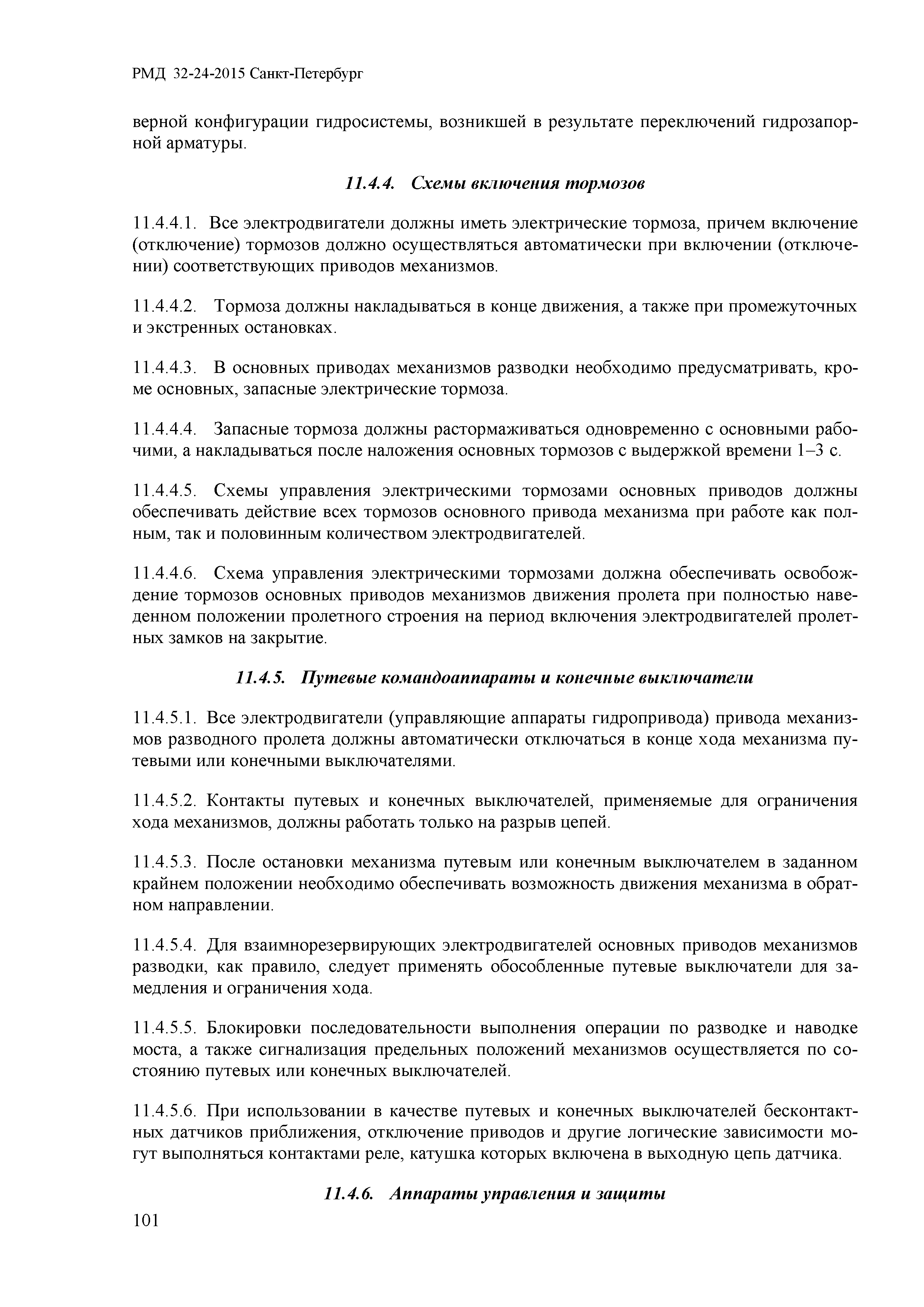 РМД 32-24-2015 Санкт-Петербург

верной конфигурации гидросистемы, возникшей в результате переключений гидрозапорной арматуры.

11.4.4. Схемы включения тормозов

11.4.4.1. Все электродвигатели должны иметь электрические тормоза, причем включение (отключение) тормозов должно осуществляться автоматически при включении (отключении) соответствующих приводов механизмов.

11.4.4.2. Тормоза должны накладываться в конце движения, а также при промежуточных и экстренных остановках.

11.4.4.3. В основных приводах механизмов разводки необходимо предусматривать, кроме основных, запасные электрические тормоза.

11.4.4.4. Запасные тормоза должны растормаживаться одновременно с основными рабочими, а накладываться после наложения основных тормозов с выдержкой времени 1–3 с.

11.4.4.5. Схемы управления электрическими тормозами основных приводов должны обеспечивать действие всех тормозов основного привода механизма при работе как полным, так и половинным количеством электродвигателей.

11.4.4.6. Схема управления электрическими тормозами должна обеспечивать освобождение тормозов основных приводов механизмов движения пролета при полностью наведенном положении пролетного строения на период включения электродвигателей пролетных замков на закрытие.

11.4.5. Путевые командоаппараты и конечные выключатели

11.4.5.1. Все электродвигатели (управляющие аппараты гидропривода) привода механизмов разводного пролета должны автоматически отключаться в конце хода механизма путевыми или конечными выключателями.

11.4.5.2. Контакты путевых и конечных выключателей, применяемые для ограничения хода механизмов, должны работать только на разрыв цепей.

11.4.5.3. После остановки механизма путевым или конечным выключателем в заданном крайнем положении необходимо обеспечивать возможность движения механизма в обратном направлении.

11.4.5.4. Для взаимнорезервирующих электродвигателей основных приводов механизмов разводки, как правило, следует применять обособленные путевые выключатели для замедления и ограничения хода.

11.4.5.5. Блокировки последовательности выполнения операции по разводке и наводке моста, а также сигнализация предельных положений механизмов осуществляется по состоянию путевых или конечных выключателей.

11.4.5.6. При использовании в качестве путевых и конечных выключателей бесконтактных датчиков приближения, отключение приводов и другие логические зависимости могут выполняться контактами реле, катушка которых включена в выходную цепь датчика.

11.4.6. Аппараты управления и защиты

101